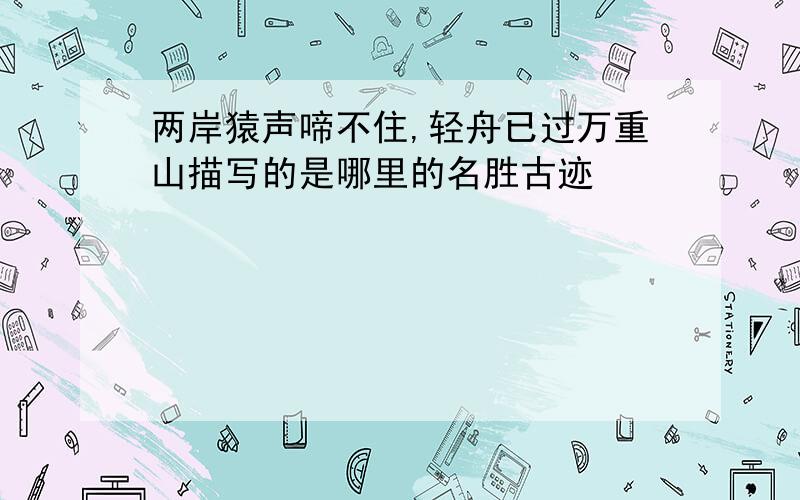 两岸猿声啼不住,轻舟已过万重山描写的是哪里的名胜古迹

STATIONERY